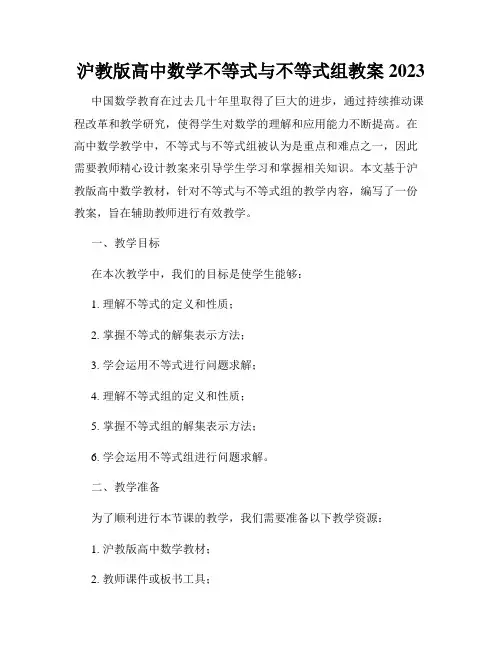 沪教版高中数学不等式与不等式组教案 2023

中国数学教育在过去几十年里取得了巨大的进步，通过持续推动课程改革和教学研究，使得学生对数学的理解和应用能力不断提高。在高中数学教学中，不等式与不等式组被认为是重点和难点之一，因此需要教师精心设计教案来引导学生学习和掌握相关知识。本文基于沪教版高中数学教材，针对不等式与不等式组的教学内容，编写了一份教案，旨在辅助教师进行有效教学。

一、教学目标

在本次教学中，我们的目标是使学生能够：

1. 理解不等式的定义和性质；

2. 掌握不等式的解集表示方法；

3. 学会运用不等式进行问题求解；

4. 理解不等式组的定义和性质；

5. 掌握不等式组的解集表示方法；

6. 学会运用不等式组进行问题求解。

二、教学准备

为了顺利进行本节课的教学，我们需要准备以下教学资源：

1. 沪教版高中数学教材；

2. 教师课件或板书工具；